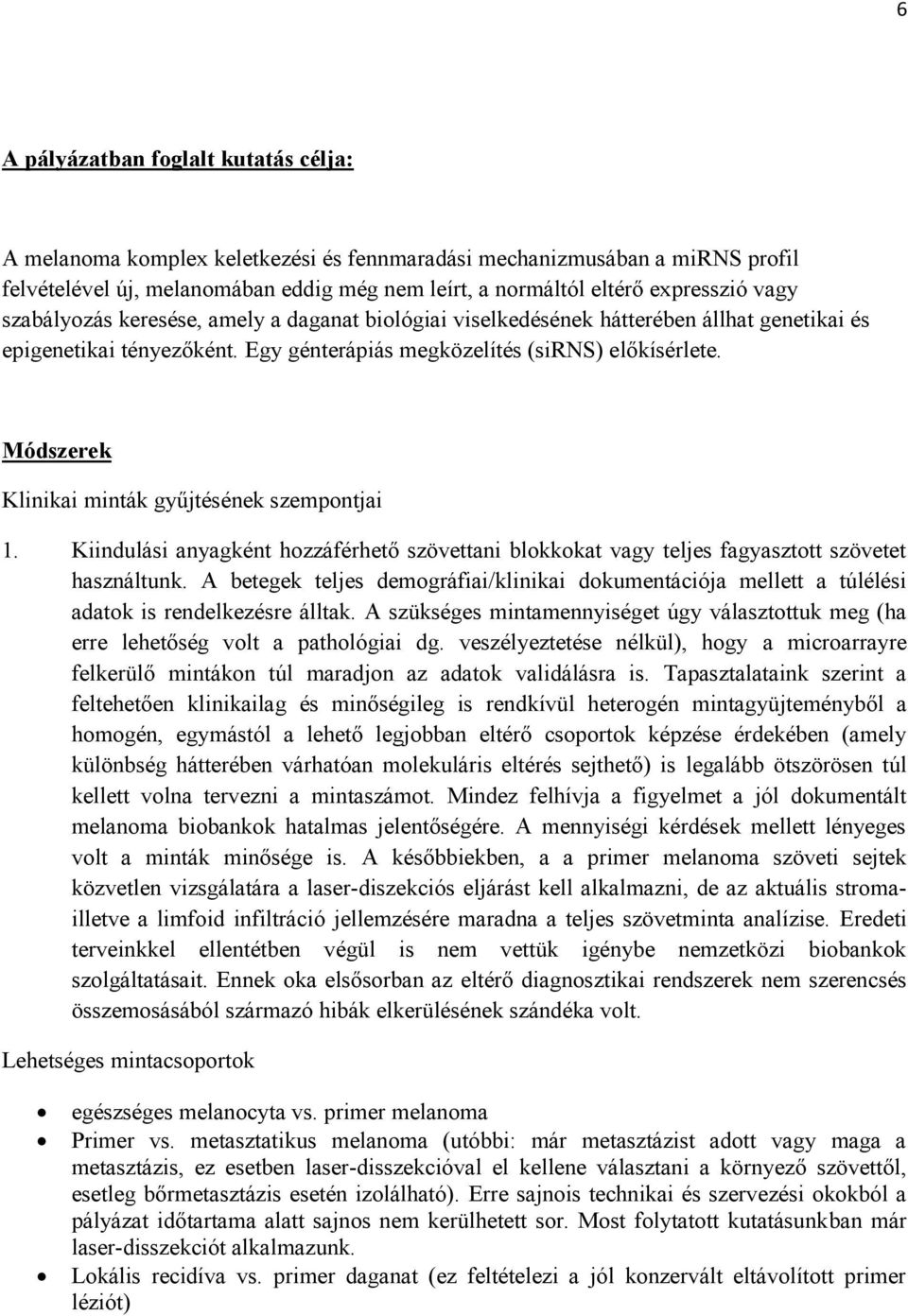 6

A pályázatban foglalt kutatás célja:

A melanoma komplex keletkezési és fennmaradási mechanizmusában a miRNS profil felvételével új, melanomában eddig még nem leírt, a normáltól eltérő expresszió vagy szabályozás keresése, amely a daganat biológiai viselkedésének hátterében állhat genetikai és epigenetikai tényezőként. Egy génterápiás megközelítés (siRNS) előkísérlete.

Módszerek

Klinikai minták gyűjtésének szempontjai

1. Kiindulási anyagként hozzáférhető szövettani blokkokat vagy teljes fagyasztott szövetet használtunk. A betegek teljes demográfiai/klinikai dokumentációja mellett a túlélési adatok is rendelkezésre álltak. A szükséges mintamennyiséget úgy választottuk meg (ha erre lehetőség volt a pathológiai dg. veszélyeztetése nélkül), hogy a microarrayre felkerülő mintákon túl maradjon az adatok validálásra is. Tapasztalataink szerint a feltehetően klinikailag és minőségileg is rendkívül heterogén mintagyüjteményből a homogén, egymástól a lehető legjobban eltérő csoportok képzése érdekében (amely különbség hátterében várhatóan molekuláris eltérés sejthető) is legalább ötszörösen túl kellett volna tervezni a mintaszámot. Mindez felhívja a figyelmet a jól dokumentált melanoma biobankok hatalmas jelentőségére. A mennyiségi kérdések mellett lényeges volt a minták minősége is. A későbbiekben, a a primer melanoma szöveti sejtek közvetlen vizsgálatára a laser-diszekciós eljárást kell alkalmazni, de az aktuális stroma- illetve a limfoid infiltráció jellemzésére maradna a teljes szövetminta analízise. Eredeti terveinkkel ellentétben végül is nem vettük igénybe nemzetközi biobankok szolgáltatásait. Ennek oka elsősorban az eltérő diagnosztikai rendszerek nem szerencsés összemosásából származó hibák elkerülésének szándéka volt.

Lehetséges mintacsoportok

• egészséges melanocyta vs. primer melanoma
• Primer vs. metasztatikus melanoma (utóbbi: már metasztázist adott vagy maga a metasztázis, ez esetben laser-disszekcióval el kellene választani a környező szövettől, esetleg bőrmetasztázis esetén izolálható). Erre sajnois technikai és szervezési okokból a pályázat időtartama alatt sajnos nem kerülhetett sor. Most folytatott kutatásunkban már laser-disszekciót alkalmazunk.
• Lokális recidíva vs. primer daganat (ez feltételezi a jól konzervált eltávolított primer léziót)